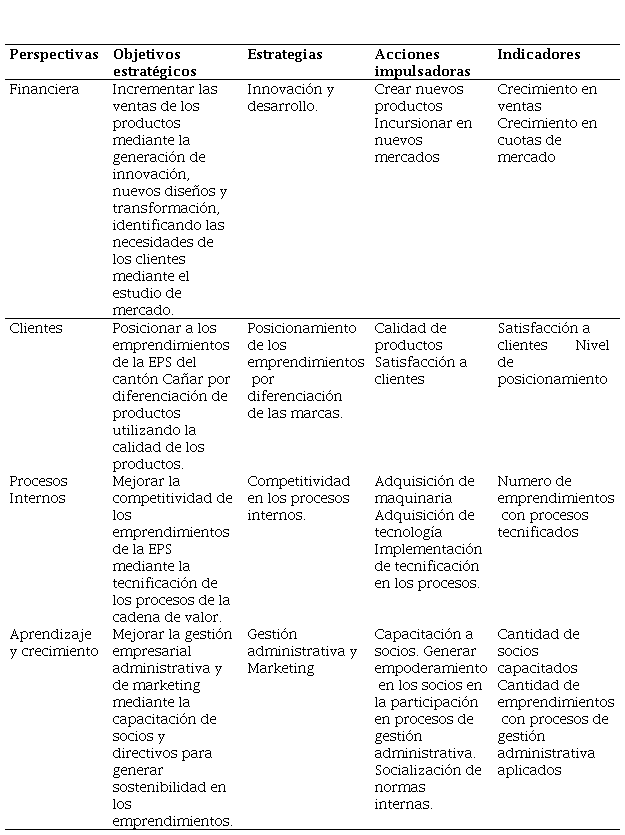 | Perspectivas | Objetivos estratégicos | Estrategias | Acciones impulsadoras | Indicadores |
|---|---|---|---|---|
| Financiera | Incrementar las ventas de los productos mediante la generación de innovación, nuevos diseños y transformación, identificando las necesidades de los clientes mediante el estudio de mercado. | Innovación y desarrollo. | Crear nuevos productos Incursionar en nuevos mercados | Crecimiento en ventas Crecimiento en cuotas de mercado |
| Clientes | Posicionar a los emprendimientos de la EPS del cantón Cañar por diferenciación de productos utilizando la calidad de los productos. | Posicionamiento de los emprendimientos por diferenciación de las marcas. | Calidad de productos Satisfacción a clientes | Satisfacción a clientes Nivel de posicionamiento |
| Procesos Internos | Mejorar la competitividad de los emprendimientos de la EPS mediante la tecnificación de los procesos de la cadena de valor. | Competitividad en los procesos internos. | Adquisición de maquinaria Adquisición de tecnología Implementación de tecnificación en los procesos. | Numero de emprendimientos con procesos tecnificados |
| Aprendizaje y crecimiento | Mejorar la gestión empresarial administrativa y de marketing mediante la capacitación de socios y directivos para generar sostenibilidad en los emprendimientos. | Gestión administrativa y Marketing | Capacitación a socios. Generar empoderamiento en los socios en la participación en procesos de gestión administrativa. Socialización de normas internas. | Cantidad de socios capacitados Cantidad de emprendimientos con procesos de gestión administrativa aplicados |